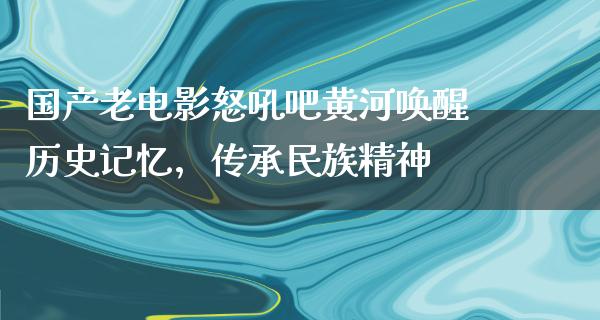 国产老电影怒吼吧黄河唤醒历史记忆，传承民族精神